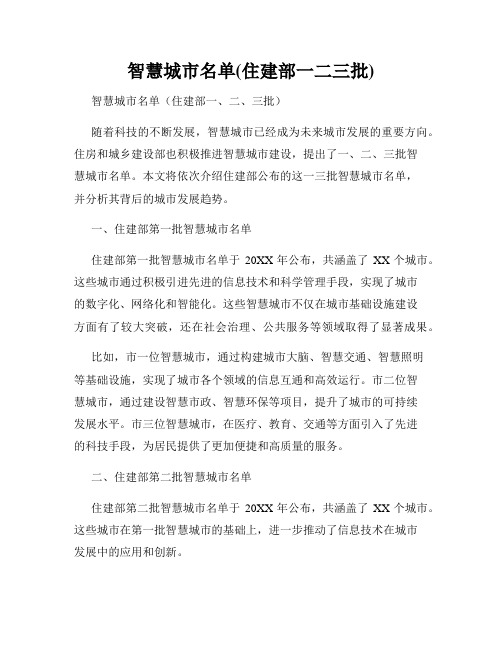 智慧城市名单(住建部一二三批)

智慧城市名单（住建部一、二、三批）

随着科技的不断发展，智慧城市已经成为未来城市发展的重要方向。住房和城乡建设部也积极推进智慧城市建设，提出了一、二、三批智慧城市名单。本文将依次介绍住建部公布的这一三批智慧城市名单，并分析其背后的城市发展趋势。

一、住建部第一批智慧城市名单

住建部第一批智慧城市名单于 20XX 年公布，共涵盖了 XX 个城市。这些城市通过积极引进先进的信息技术和科学管理手段，实现了城市的数字化、网络化和智能化。这些智慧城市不仅在城市基础设施建设方面有了较大突破，还在社会治理、公共服务等领域取得了显著成果。

比如，市一位智慧城市，通过构建城市大脑、智慧交通、智慧照明等基础设施，实现了城市各个领域的信息互通和高效运行。市二位智慧城市，通过建设智慧市政、智慧环保等项目，提升了城市的可持续发展水平。市三位智慧城市，在医疗、教育、交通等方面引入了先进的科技手段，为居民提供了更加便捷和高质量的服务。

二、住建部第二批智慧城市名单

住建部第二批智慧城市名单于 20XX 年公布，共涵盖了 XX 个城市。这些城市在第一批智慧城市的基础上，进一步推动了信息技术在城市发展中的应用和创新。